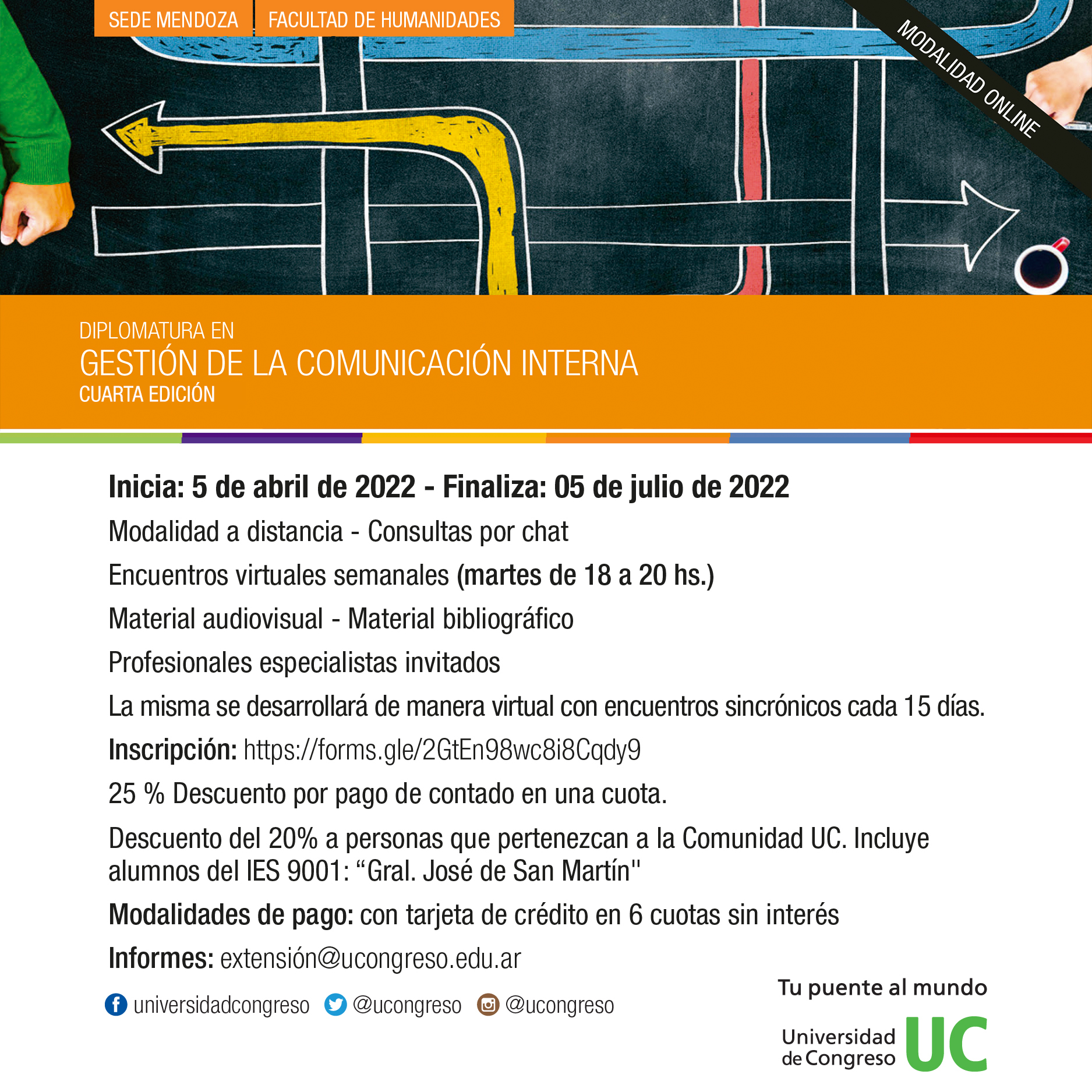 SEDE MENDOZA FACULTAD DE HUMANIDADES

MODALIDAD ONLINE

DIPLOMATURA EN
GESTIÓN DE LA COMUNICACIÓN INTERNA
CUARTA EDICIÓN

Inicia: 5 de abril de 2022 - Finaliza: 05 de julio de 2022

Modalidad a distancia - Consultas por chat

Encuentros virtuales semanales (martes de 18 a 20 hs.)

Material audiovisual - Material bibliográfico

Profesionales especialistas invitados

La misma se desarrollará de manera virtual con encuentros sincrónicos cada 15 días.

Inscripción: https://forms.gle/2GtEn98wc8i8Cqdy9

25 % Descuento por pago de contado en una cuota.

Descuento del 20% a personas que pertenezcan a la Comunidad UC. Incluye alumnos del IES 9001: “Gral. José de San Martín"

Modalidades de pago: con tarjeta de crédito en 6 cuotas sin interés

Informes: extensión@ucongreso.edu.ar

universidadcongreso @ucongreso @ucongreso

Tu puente al mundo

Universidad de Congreso UC